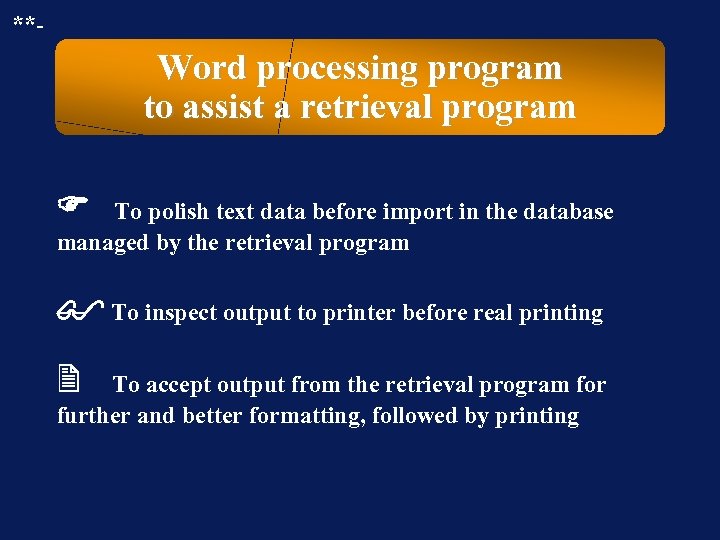 **-

Word processing program
to assist a retrieval program

To polish text data before import in the database managed by the retrieval program

To inspect output to printer before real printing

To accept output from the retrieval program for further and better formatting, followed by printing